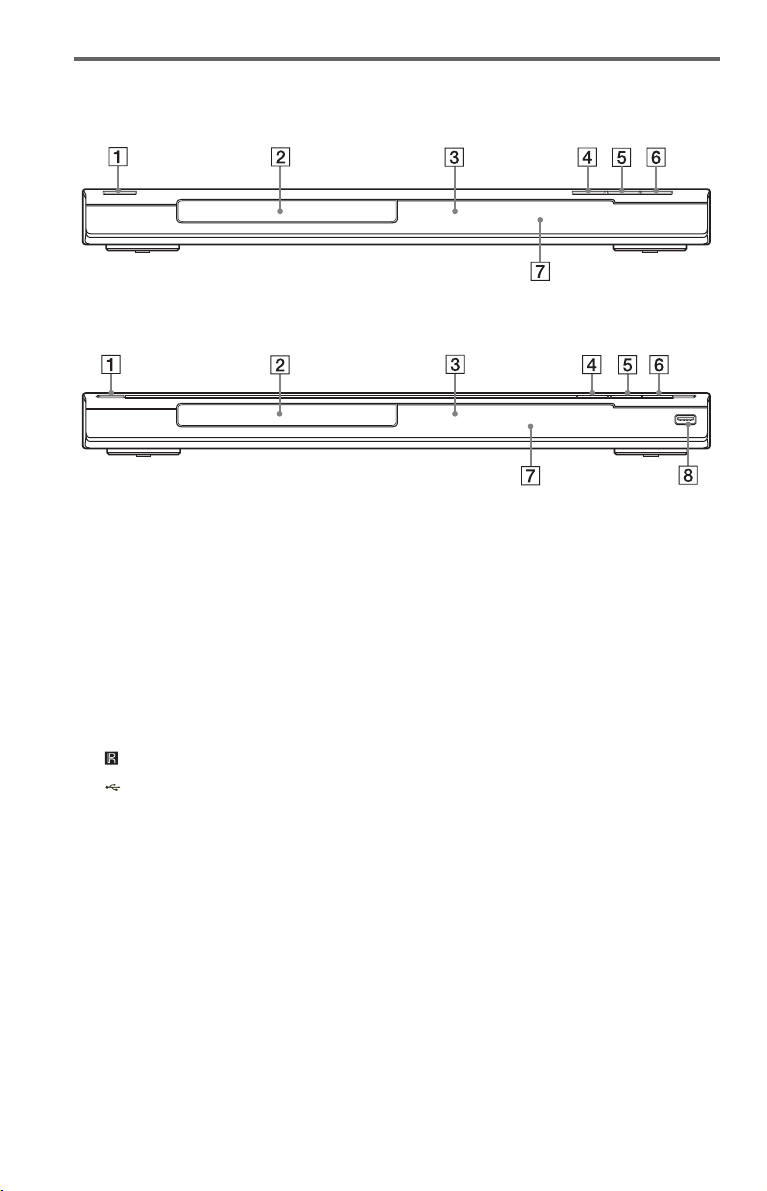 1 2 3 4 5 6

7

1 2 3 4 5 6

7 8